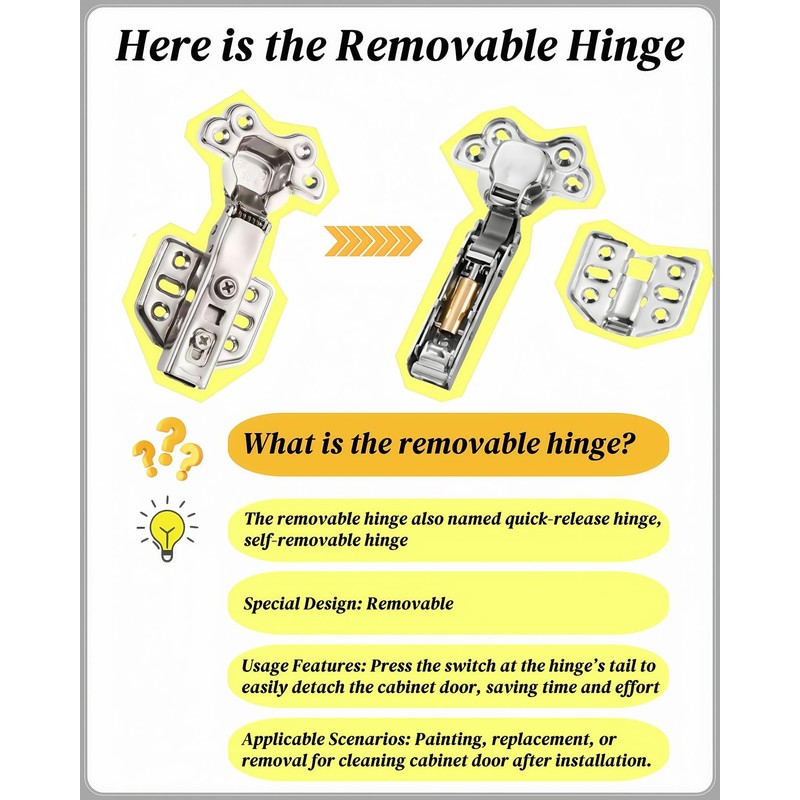 Here is the Removable Hinge

What is the removable hinge?

The removable hinge also named quick-release hinge, self-removable hinge

Special Design: Removable

Usage Features: Press the switch at the hinge's tail to easily detach the cabinet door, saving time and effort

Applicable Scenarios: Painting, replacement, or removal for cleaning cabinet door after installation.